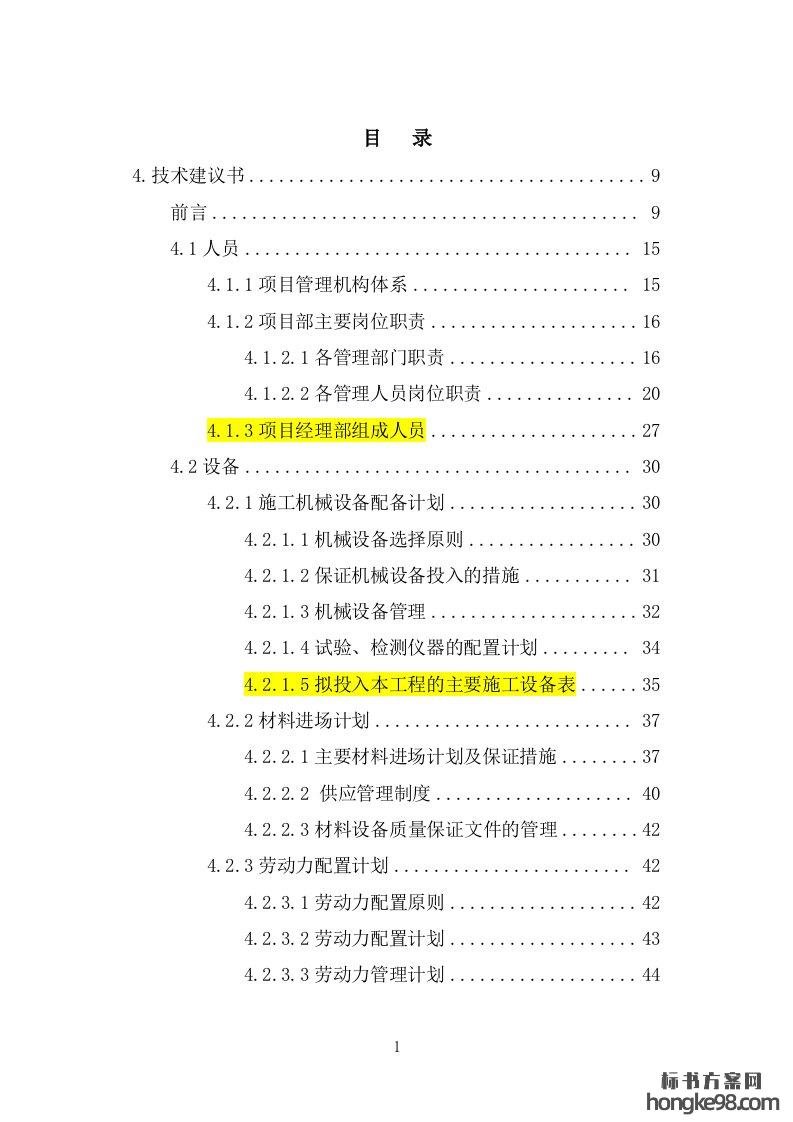 目 录

4.技术建议书 9

前言 9

4.1人员 15

4.1.1项目管理机构体系 15

4.1.2项目部主要岗位职责 16

4.1.2.1各管理部门职责 16

4.1.2.2各管理人员岗位职责 20

4.1.3项目经理部组成人员 27

4.2设备 30

4.2.1施工机械设备配备计划 30

4.2.1.1机械设备选择原则 30

4.2.1.2保证机械设备投入的措施 31

4.2.1.3机械设备管理 32

4.2.1.4试验、检测仪器的配置计划 34

4.2.1.5拟投入本工程的主要施工设备表 35

4.2.2材料进场计划 37

4.2.2.1主要材料进场计划及保证措施 37

4.2.2.2 供应管理制度 40

4.2.2.3材料设备质量保证文件的管理 42

4.2.3劳动力配置计划 42

4.2.3.1劳动力配置原则 42

4.2.3.2劳动力配置计划 43

4.2.3.3劳动力管理计划 44

1

标书方案网
hongke98.com